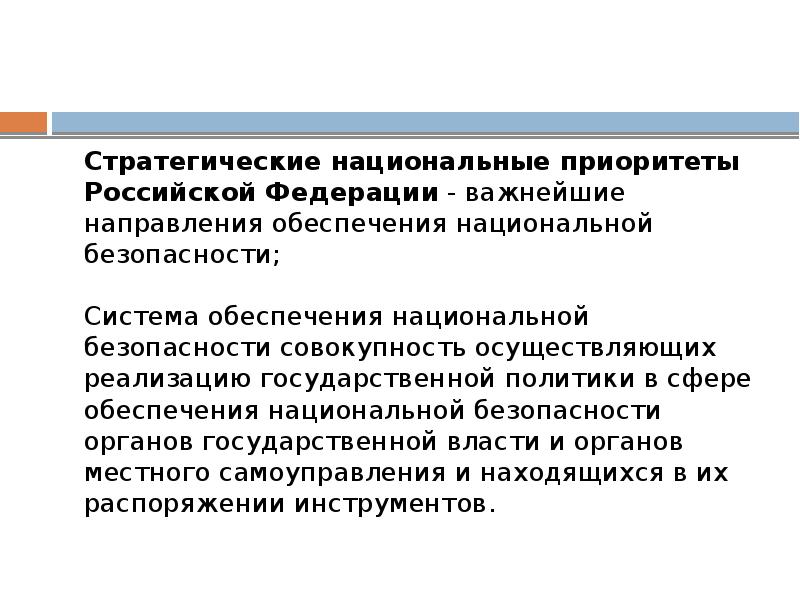 Стратегические национальные приоритеты Российской Федерации - важнейшие направления обеспечения национальной безопасности;

Система обеспечения национальной безопасности совокупность осуществляющих реализацию государственной политики в сфере обеспечения национальной безопасности органов государственной власти и органов местного самоуправления и находящихся в их распоряжении инструментов.